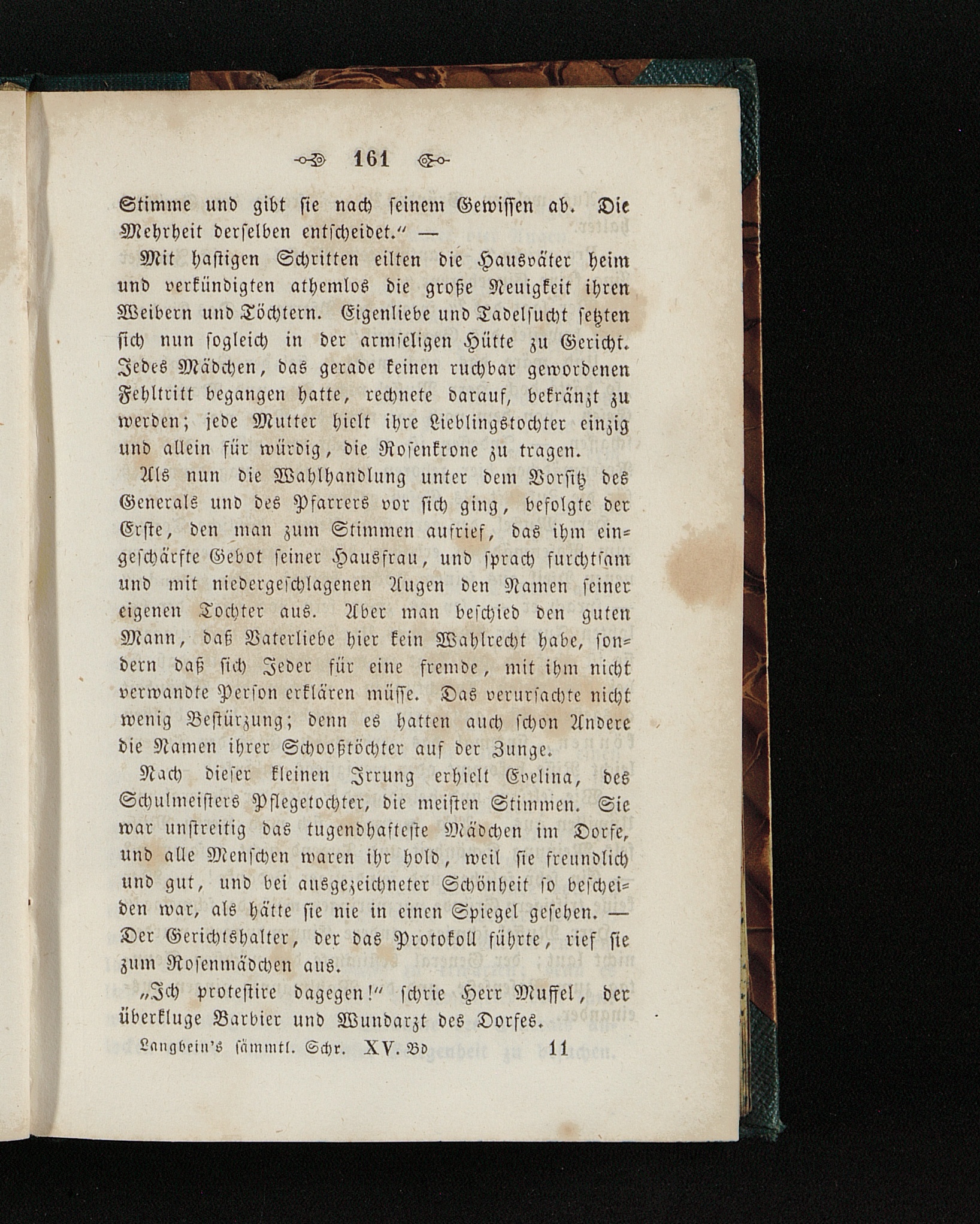 161

Stimme und gibt sie nach seinem Gewissen ab. Die Mehrheit derselben entscheidet.“ —

Mit hastigen Schritten eilten die Hausväter heim und verkündigten athemlos die große Neuigkeit ihren Weibern und Töchtern. Eigenliebe und Tadelsucht setzten sich nun sogleich in der armseligen Hütte zu Gericht. Jedes Mädchen, das gerade keinen ruchbar gewordenen Fehltritt begangen hatte, rechnete darauf, bekränzt zu werden; jede Mutter hielt ihre Lieblingstochter einzig und allein für würdig, die Rosenkrone zu tragen.

Als nun die Wahlhandlung unter dem Vorsitz des Generals und des Pfarrers vor sich ging, befolgte der Erste, den man zum Stimmen aufrief, das ihm eingeschärfte Gebot seiner Hausfrau, und sprach furchtsam und mit niedergeschlagenen Augen den Namen seiner eigenen Tochter aus. Aber man beschied den guten Mann, daß Vaterliebe hier kein Wahlrecht habe, sondern daß sich Jeder für eine fremde, mit ihm nicht verwandte Person erklären müsse. Das verursachte nicht wenig Bestürzung; denn es hatten auch schon Andere die Namen ihrer Schooßtöchter auf der Zunge.

Nach dieser kleinen Irrung erhielt Evelina, des Schulmeisters Pflegetochter, die meisten Stimmen. Sie war unstreitig das tugendhafteste Mädchen im Dorfe, und alle Menschen waren ihr hold, weil sie freundlich und gut, und bei ausgezeichneter Schönheit so bescheiden war, als hätte sie nie in einen Spiegel gesehen. — Der Gerichtshalter, der das Protokoll führte, rief sie zum Rosenmädchen aus.

„Ich protestire dagegen!“ schrie Herr Muffel, der überkluge Barbier und Wundarzt des Dorfes.

Langbein's sämmtl. Schr. XV. Bd 11